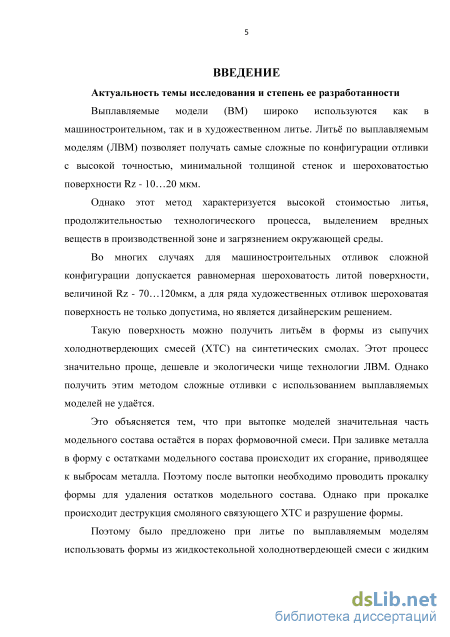 5

ВВЕДЕНИЕ

Актуальность темы исследования и степень ее разработанности

Выплавляемые модели (ВМ) широко используются как в машиностроительном, так и в художественном литье. Литьё по выплавляемым моделям (ЛВМ) позволяет получать самые сложные по конфигурации отливки с высокой точностью, минимальной толщиной стенок и шероховатостью поверхности Rz - 10…20 мкм.

Однако этот метод характеризуется высокой стоимостью литья, продолжительностью технологического процесса, выделением вредных веществ в производственной зоне и загрязнением окружающей среды.

Во многих случаях для машиностроительных отливок сложной конфигурации допускается равномерная шероховатость литой поверхности, величиной Rz - 70…120мкм, а для ряда художественных отливок шероховатая поверхность не только допустима, но является дизайнерским решением.

Такую поверхность можно получить литьём в формы из сыпучих холоднотвердеющих смесей (ХТС) на синтетических смолах. Этот процесс значительно проще, дешевле и экологически чище технологии ЛВМ. Однако получить этим методом сложные отливки с использованием выплавляемых моделей не удаётся.

Это объясняется тем, что при вытопке моделей значительная часть модельного состава остаётся в порах формовочной смеси. При заливке металла в форму с остатками модельного состава происходит их сгорание, приводящее к выбросам металла. Поэтому после вытопки необходимо проводить прокалку формы для удаления остатков модельного состава. Однако при прокалке происходит деструкция смоляного связующего ХТС и разрушение формы.

Поэтому было предложено при литье по выплавляемым моделям использовать формы из жидкостекольной холоднотвердеющей смеси с жидким

dsLib.net
библиотека диссертаций